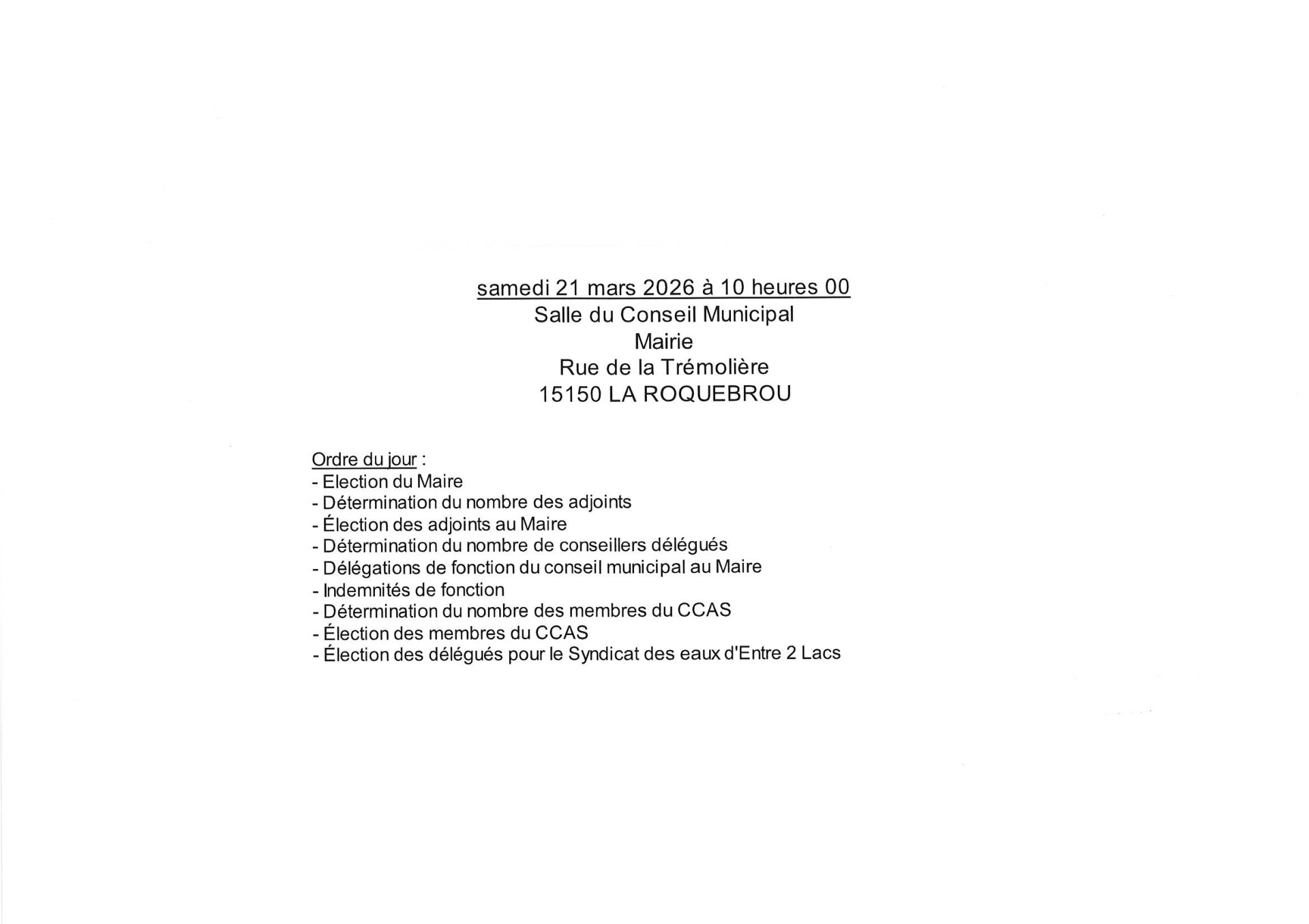 samedi 21 mars 2026 à 10 heures 00
Salle du Conseil Municipal
Mairie
Rue de la Trémolière
15150 LA ROQUEBROU

Ordre du jour :
- Election du Maire
- Détermination du nombre des adjoints
- Élection des adjoints au Maire
- Détermination du nombre de conseillers délégués
- Délégations de fonction du conseil municipal au Maire
- Indemnités de fonction
- Détermination du nombre des membres du CCAS
- Élection des membres du CCAS
- Élection des délégués pour le Syndicat des eaux d'Entre 2 Lacs